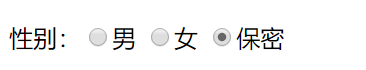 性别： 男 女 保密